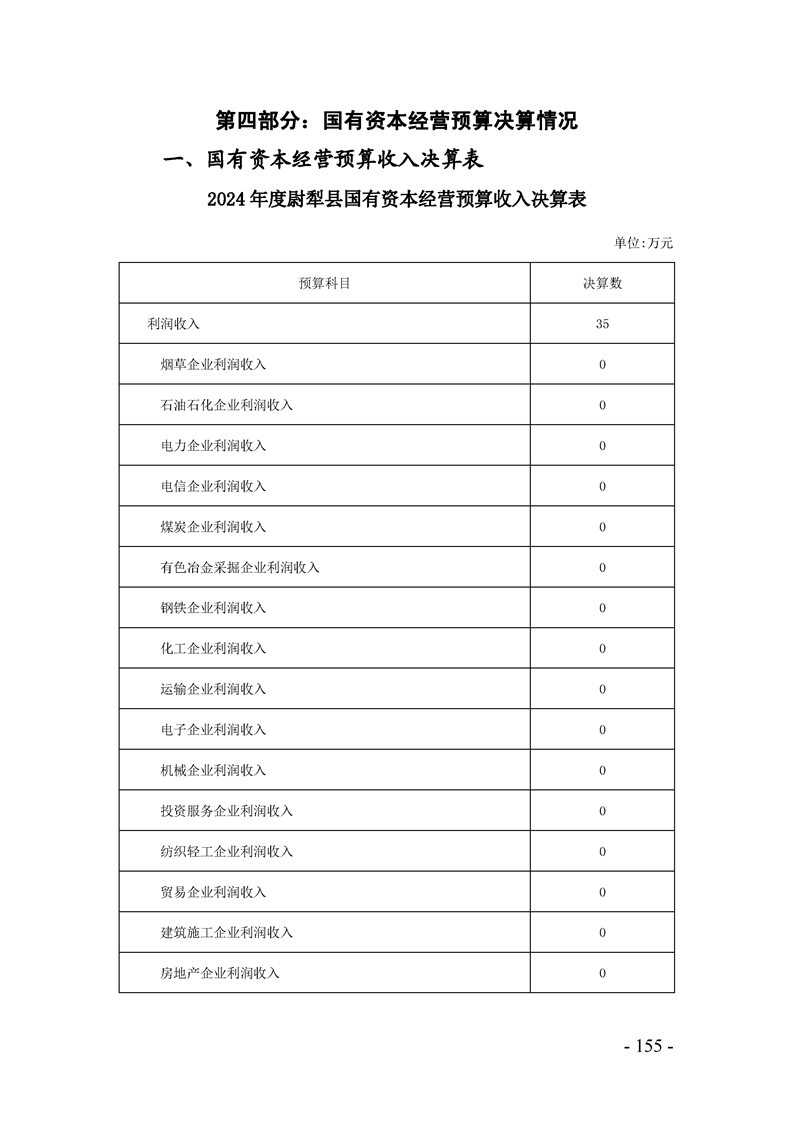 第四部分：国有资本经营预算决算情况

一、国有资本经营预算收入决算表

2024 年度尉犁县国有资本经营预算收入决算表

单位:万元

| 预算科目 | 决算数 |
|---|---|
| 利润收入 | 35 |
| 烟草企业利润收入 | 0 |
| 石油石化企业利润收入 | 0 |
| 电力企业利润收入 | 0 |
| 电信企业利润收入 | 0 |
| 煤炭企业利润收入 | 0 |
| 有色冶金采掘企业利润收入 | 0 |
| 钢铁企业利润收入 | 0 |
| 化工企业利润收入 | 0 |
| 运输企业利润收入 | 0 |
| 电子企业利润收入 | 0 |
| 机械企业利润收入 | 0 |
| 投资服务企业利润收入 | 0 |
| 纺织轻工企业利润收入 | 0 |
| 贸易企业利润收入 | 0 |
| 建筑施工企业利润收入 | 0 |
| 房地产企业利润收入 | 0 |

- 155 -